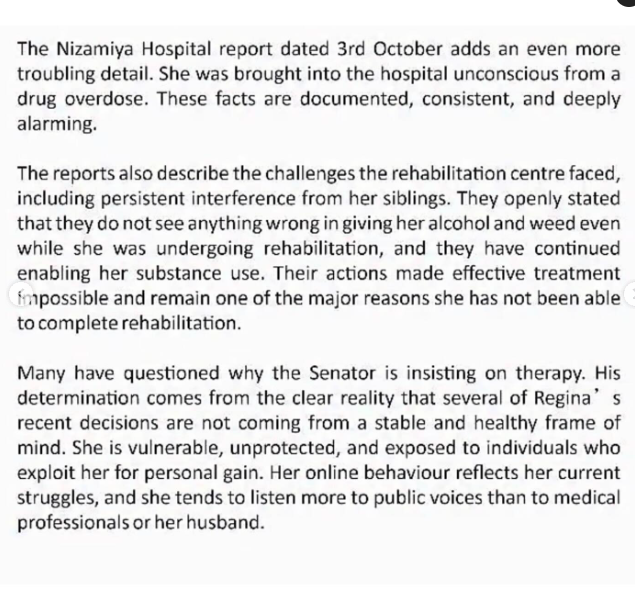 The Nizamiya Hospital report dated 3rd October adds an even more troubling detail. She was brought into the hospital unconscious from a drug overdose. These facts are documented, consistent, and deeply alarming.

The reports also describe the challenges the rehabilitation centre faced, including persistent interference from her siblings. They openly stated that they do not see anything wrong in giving her alcohol and weed even while she was undergoing rehabilitation, and they have continued enabling her substance use. Their actions made effective treatment impossible and remain one of the major reasons she has not been able to complete rehabilitation.

Many have questioned why the Senator is insisting on therapy. His determination comes from the clear reality that several of Regina' s recent decisions are not coming from a stable and healthy frame of mind. She is vulnerable, unprotected, and exposed to individuals who exploit her for personal gain. Her online behaviour reflects her current struggles, and she tends to listen more to public voices than to medical professionals or her husband.